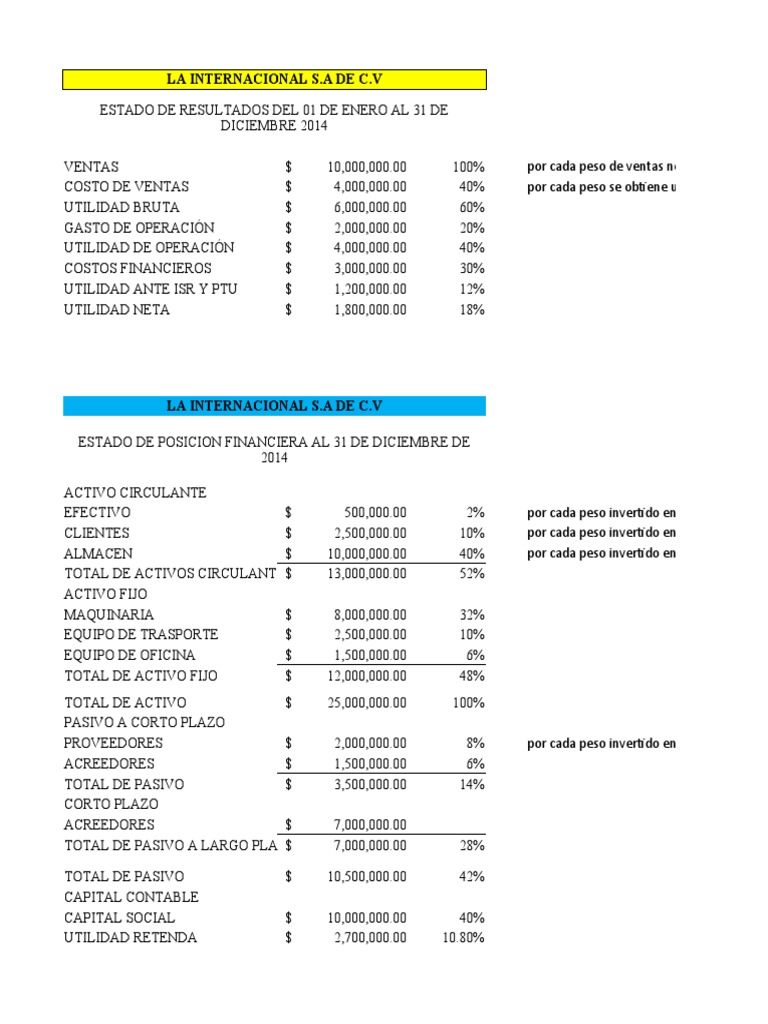 LA INTERNACIONAL S.A DE C.V

ESTADO DE RESULTADOS DEL 01 DE ENERO AL 31 DE DICIEMBRE 2014

| | | | | |
|---|---|---|---|---|
| VENTAS | $ | 10,000,000.00 | 100% | por cada peso de ventas n |
| COSTO DE VENTAS | $ | 4,000,000.00 | 40% | por cada peso se obtiene u |
| UTILIDAD BRUTA | $ | 6,000,000.00 | 60% | |
| GASTO DE OPERACIÓN | $ | 2,000,000.00 | 20% | |
| UTILIDAD DE OPERACIÓN | $ | 4,000,000.00 | 40% | |
| COSTOS FINANCIEROS | $ | 3,000,000.00 | 30% | |
| UTILIDAD ANTE ISR Y PTU | $ | 1,200,000.00 | 12% | |
| UTILIDAD NETA | $ | 1,800,000.00 | 18% | |

LA INTERNACIONAL S.A DE C.V

ESTADO DE POSICION FINANCIERA AL 31 DE DICIEMBRE DE 2014

| | | | | |
|---|---|---|---|---|
| ACTIVO CIRCULANTE | | | | |
| EFECTIVO | $ | 500,000.00 | 2% | por cada peso invertido en |
| CLIENTES | $ | 2,500,000.00 | 10% | por cada peso invertido en |
| ALMACEN | $ | 10,000,000.00 | 40% | por cada peso invertido en |
| TOTAL DE ACTIVOS CIRCULANT | $ | 13,000,000.00 | 52% | |
| ACTIVO FIJO | | | | |
| MAQUINARIA | $ | 8,000,000.00 | 32% | |
| EQUIPO DE TRASPORTE | $ | 2,500,000.00 | 10% | |
| EQUIPO DE OFICINA | $ | 1,500,000.00 | 6% | |
| TOTAL DE ACTIVO FIJO | $ | 12,000,000.00 | 48% | |
| TOTAL DE ACTIVO | $ | 25,000,000.00 | 100% | |
| PASIVO A CORTO PLAZO | | | | |
| PROVEEDORES | $ | 2,000,000.00 | 8% | por cada peso invertido en |
| ACREEDORES | $ | 1,500,000.00 | 6% | |
| TOTAL DE PASIVO | $ | 3,500,000.00 | 14% | |
| CORTO PLAZO | | | | |
| ACREEDORES | $ | 7,000,000.00 | | |
| TOTAL DE PASIVO A LARGO PLA | $ | 7,000,000.00 | 28% | |
| TOTAL DE PASIVO | $ | 10,500,000.00 | 42% | |
| CAPITAL CONTABLE | | | | |
| CAPITAL SOCIAL | $ | 10,000,000.00 | 40% | |
| UTILIDAD RETENDA | $ | 2,700,000.00 | 10.80% | |